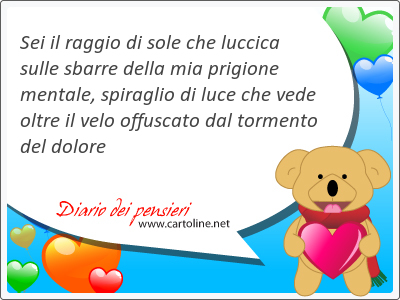 Sei il raggio di sole che luccica sulle sbarre della mia prigione mentale, spiraglio di luce che vede oltre il velo offuscato dal tormento del dolore

Diario dei pensieri
www.cartoline.net